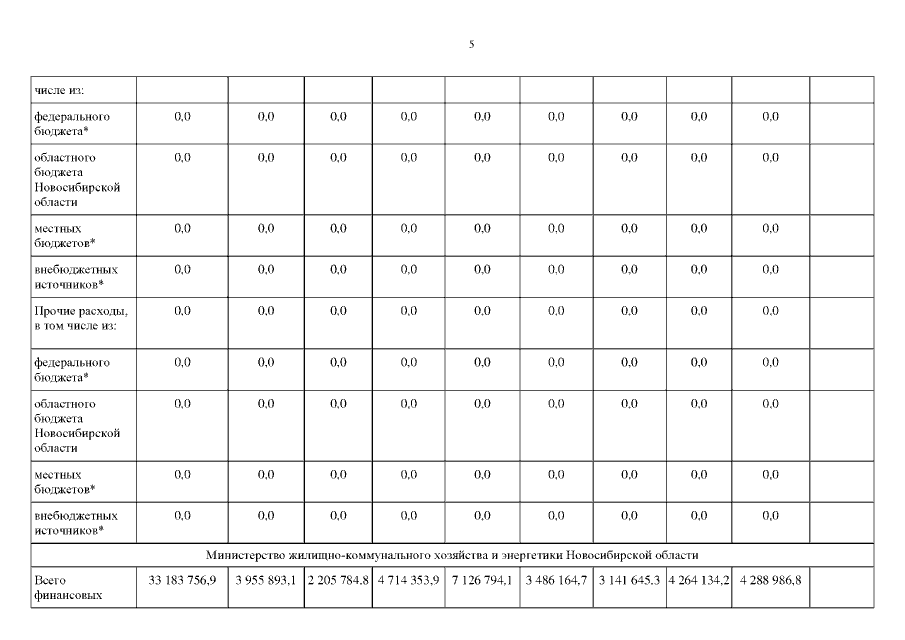 5

| числе из: | | | | | | | | | | |
|---|---|---|---|---|---|---|---|---|---|---|
| федерального бюджета* | 0,0 | 0,0 | 0,0 | 0,0 | 0,0 | 0,0 | 0,0 | 0,0 | 0,0 | |
| областного бюджета Новосибирской области | 0,0 | 0,0 | 0,0 | 0,0 | 0,0 | 0,0 | 0,0 | 0,0 | 0,0 | |
| местных бюджетов* | 0,0 | 0,0 | 0,0 | 0,0 | 0,0 | 0,0 | 0,0 | 0,0 | 0,0 | |
| внебюджетных источников* | 0,0 | 0,0 | 0,0 | 0,0 | 0,0 | 0,0 | 0,0 | 0,0 | 0,0 | |
| Прочие расходы, в том числе из: | 0,0 | 0,0 | 0,0 | 0,0 | 0,0 | 0,0 | 0,0 | 0,0 | 0,0 | |
| федерального бюджета* | 0,0 | 0,0 | 0,0 | 0,0 | 0,0 | 0,0 | 0,0 | 0,0 | 0,0 | |
| областного бюджета Новосибирской области | 0,0 | 0,0 | 0,0 | 0,0 | 0,0 | 0,0 | 0,0 | 0,0 | 0,0 | |
| местных бюджетов* | 0,0 | 0,0 | 0,0 | 0,0 | 0,0 | 0,0 | 0,0 | 0,0 | 0,0 | |
| внебюджетных источников* | 0,0 | 0,0 | 0,0 | 0,0 | 0,0 | 0,0 | 0,0 | 0,0 | 0,0 | |
| Министерство жилищно-коммунального хозяйства и энергетики Новосибирской области | | | | | | | | | | |
| Всего финансовых | 33 183 756,9 | 3 955 893,1 | 2 205 784,8 | 4 714 353,9 | 7 126 794,1 | 3 486 164,7 | 3 141 645,3 | 4 264 134,2 | 4 288 986,8 | |